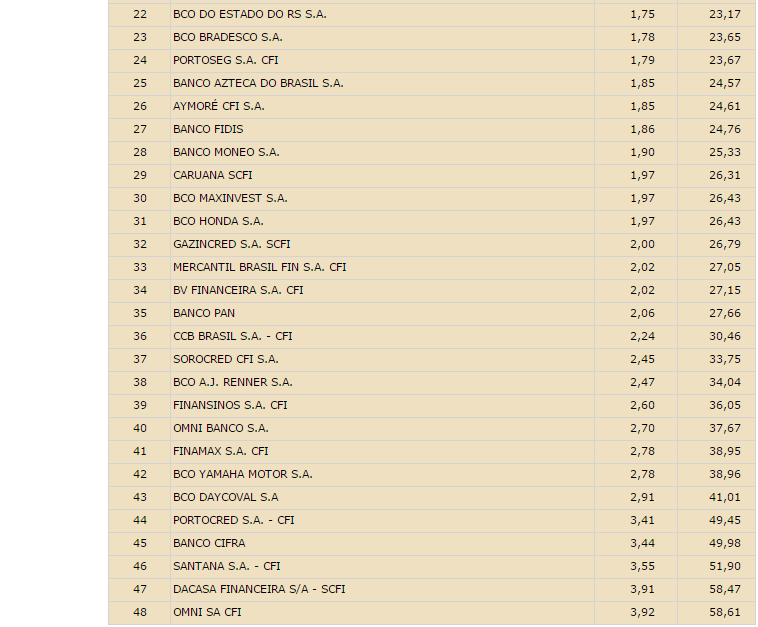 | | | | |
|---|---|---|---|
| 22 | BCO DO ESTADO DO RS S.A. | 1,75 | 23,17 |
| 23 | BCO BRADESCO S.A. | 1,78 | 23,65 |
| 24 | PORTOSEG S.A. CFI | 1,79 | 23,67 |
| 25 | BANCO AZTECA DO BRASIL S.A. | 1,85 | 24,57 |
| 26 | AYMORÉ CFI S.A. | 1,85 | 24,61 |
| 27 | BANCO FIDIS | 1,86 | 24,76 |
| 28 | BANCO MONEO S.A. | 1,90 | 25,33 |
| 29 | CARUANA SCFI | 1,97 | 26,31 |
| 30 | BCO MAXINVEST S.A. | 1,97 | 26,43 |
| 31 | BCO HONDA S.A. | 1,97 | 26,43 |
| 32 | GAZINCRED S.A. SCFI | 2,00 | 26,79 |
| 33 | MERCANTIL BRASIL FIN S.A. CFI | 2,02 | 27,05 |
| 34 | BV FINANCEIRA S.A. CFI | 2,02 | 27,15 |
| 35 | BANCO PAN | 2,06 | 27,66 |
| 36 | CCB BRASIL S.A. - CFI | 2,24 | 30,46 |
| 37 | SOROCRED CFI S.A. | 2,45 | 33,75 |
| 38 | BCO A.J. RENNER S.A. | 2,47 | 34,04 |
| 39 | FINANSINOS S.A. CFI | 2,60 | 36,05 |
| 40 | OMNI BANCO S.A. | 2,70 | 37,67 |
| 41 | FINAMAX S.A. CFI | 2,78 | 38,95 |
| 42 | BCO YAMAHA MOTOR S.A. | 2,78 | 38,96 |
| 43 | BCO DAYCOVAL S.A | 2,91 | 41,01 |
| 44 | PORTOCRED S.A. - CFI | 3,41 | 49,45 |
| 45 | BANCO CIFRA | 3,44 | 49,98 |
| 46 | SANTANA S.A. - CFI | 3,55 | 51,90 |
| 47 | DACASA FINANCEIRA S/A - SCFI | 3,91 | 58,47 |
| 48 | OMNI SA CFI | 3,92 | 58,61 |